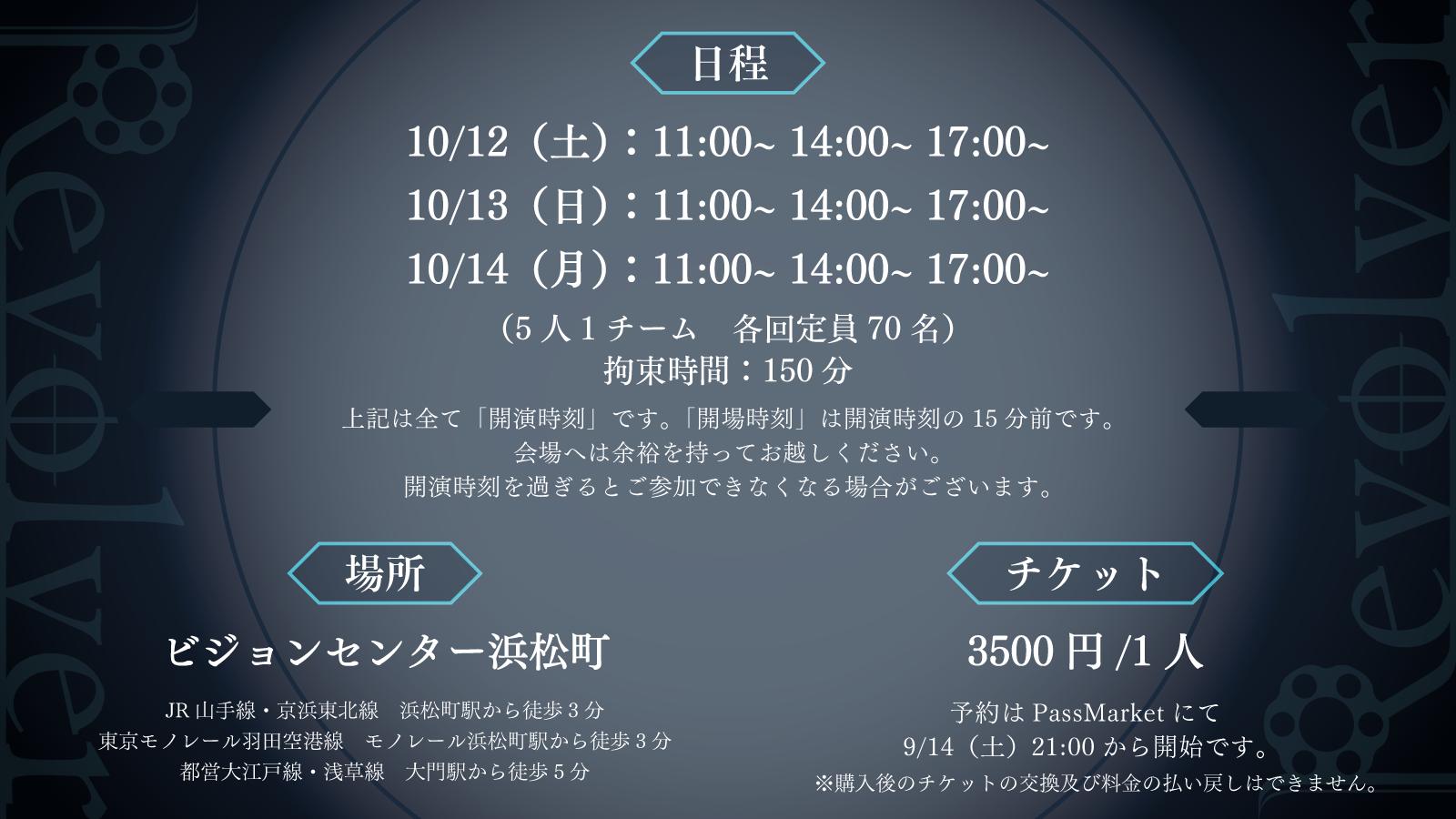 Revolver

日程

10/12（土）：11:00~ 14:00~ 17:00~
10/13（日）：11:00~ 14:00~ 17:00~
10/14（月）：11:00~ 14:00~ 17:00~

（5 人 1 チーム　各回定員 70 名）
拘束時間：150 分

上記は全て「開演時刻」です。「開場時刻」は開演時刻の 15 分前です。
会場へは余裕を持ってお越しください。
開演時刻を過ぎるとご参加できなくなる場合がございます。

場所

ビジョンセンター浜松町

JR 山手線・京浜東北線　浜松町駅から徒歩 3 分
東京モノレール羽田空港線　モノレール浜松町駅から徒歩 3 分
都営大江戸線・浅草線　大門駅から徒歩 5 分

チケット

3500 円 /1 人

予約は PassMarket にて
9/14（土）21:00 から開始です。
※購入後のチケットの交換及び料金の払い戻しはできません。

Revolver